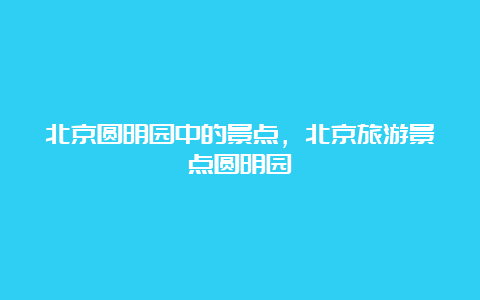 北京圆明园中的景点，北京旅游景点圆明园